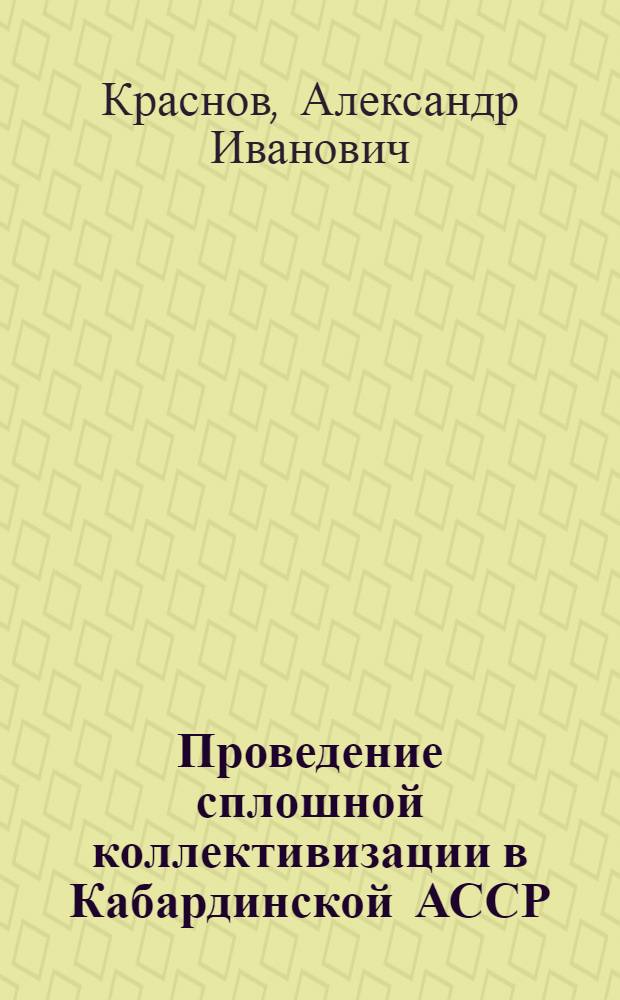 Краснов, Александр Иванович

Проведение сплошной коллективизации в Кабардинской АССР